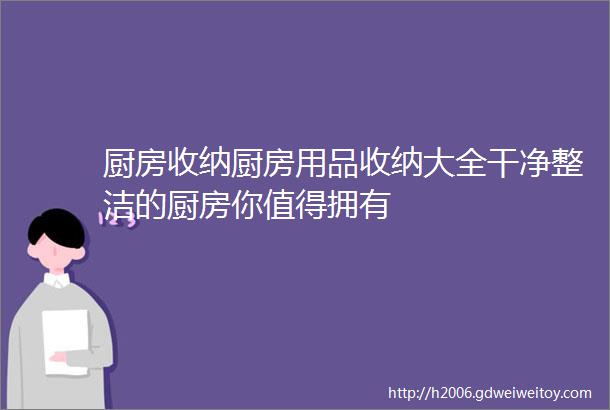 厨房收纳厨房用品收纳大全干净整洁的厨房你值得拥有

http://h2006.gdweiweitoy.com